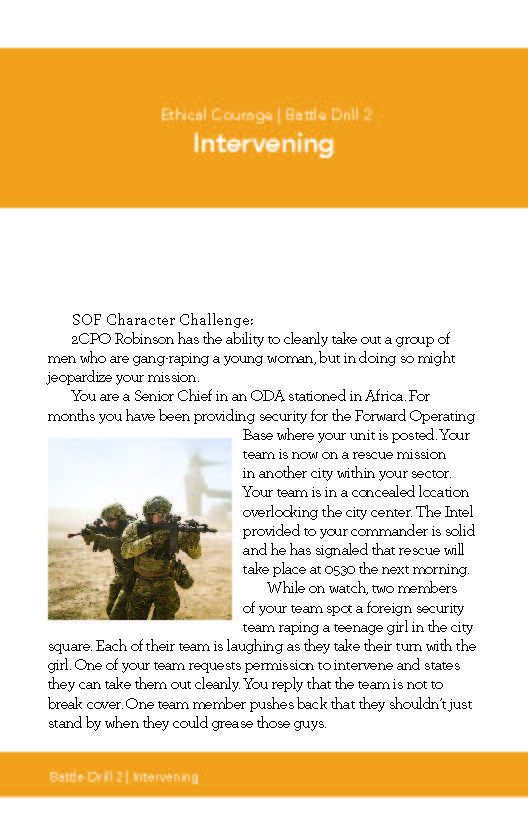 Ethical Courage | Battle Drill 2
Intervening

SOF Character Challenge:
2CPO Robinson has the ability to cleanly take out a group of men who are gang-raping a young woman, but in doing so might jeopardize your mission.

You are a Senior Chief in an ODA stationed in Africa. For months you have been providing security for the Forward Operating Base where your unit is posted. Your team is now on a rescue mission in another city within your sector. Your team is in a concealed location overlooking the city center. The Intel provided to your commander is solid and he has signaled that rescue will take place at 0530 the next morning.

While on watch, two members of your team spot a foreign security team raping a teenage girl in the city square. Each of their team is laughing as they take their turn with the girl. One of your team requests permission to intervene and states they can take them out cleanly. You reply that the team is not to break cover. One team member pushes back that they shouldn't just stand by when they could grease those guys.

Battle Drill 2 | Intervening